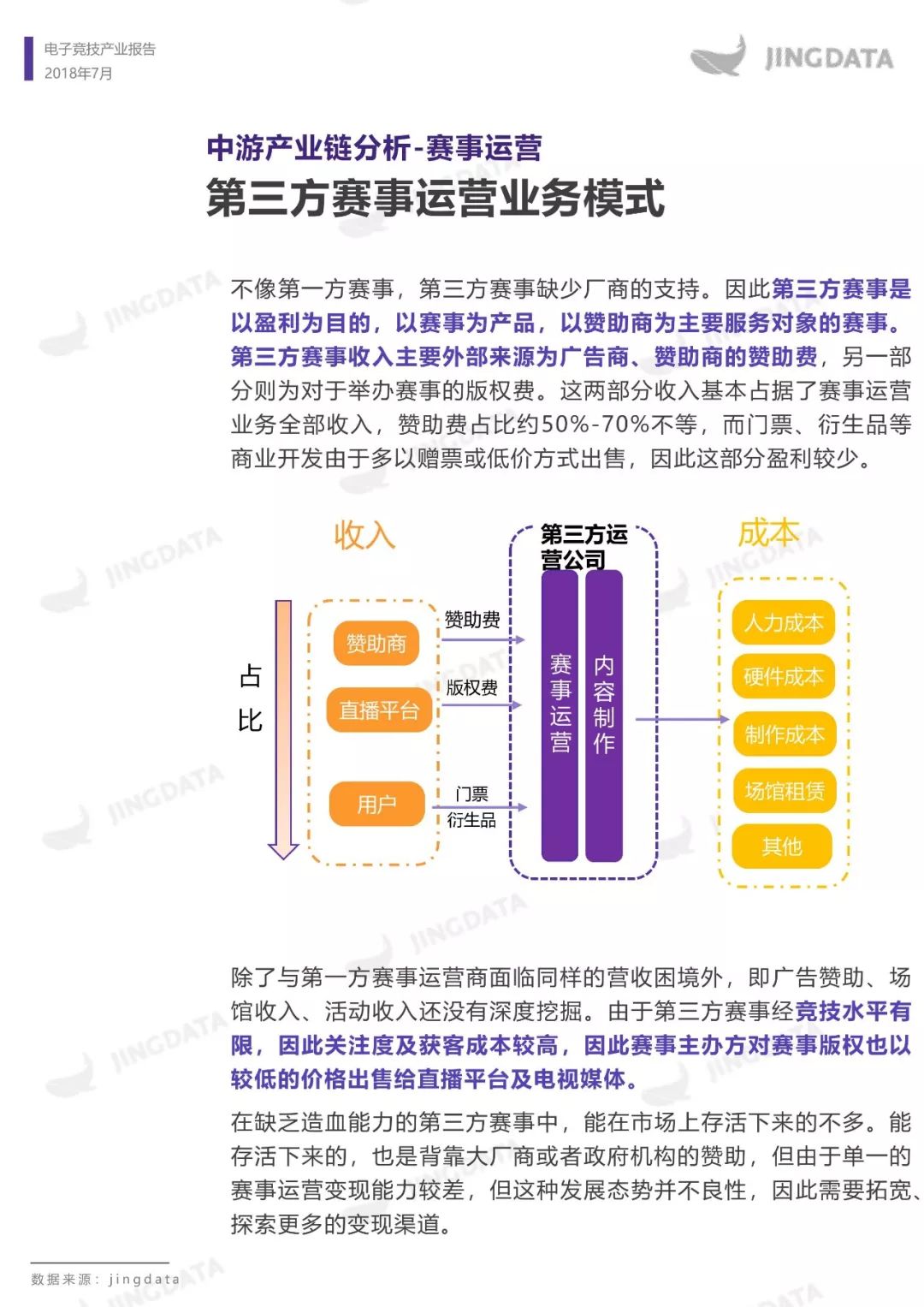 电子竞技产业报告
2018年7月

JINGDATA

中游产业链分析-赛事运营
第三方赛事运营业务模式

不像第一方赛事，第三方赛事缺少厂商的支持。因此第三方赛事是以盈利为目的，以赛事为产品，以赞助商为主要服务对象的赛事。第三方赛事收入主要外部来源为广告商、赞助商的赞助费，另一部分则为对于举办赛事的版权费。这两部分收入基本占据了赛事运营业务全部收入，赞助费占比约50%-70%不等，而门票、衍生品等商业开发由于多以赠票或低价方式出售，因此这部分盈利较少。

收入
占比
赞助商
直播平台
用户
赞助费
版权费
门票
衍生品
第三方运营公司
赛事运营
内容制作
成本
人力成本
硬件成本
制作成本
场馆租赁
其他

除了与第一方赛事运营商面临同样的营收困境外，即广告赞助、场馆收入、活动收入还没有深度挖掘。由于第三方赛事经竞技水平有限，因此关注度及获客成本较高，因此赛事主办方对赛事版权也以较低的价格出售给直播平台及电视媒体。

在缺乏造血能力的第三方赛事中，能在市场上存活下来的不多。能存活下来的，也是背靠大厂商或者政府机构的赞助，但由于单一的赛事运营变现能力较差，但这种发展态势并不良性，因此需要拓宽、探索更多的变现渠道。

数据来源：jingdata